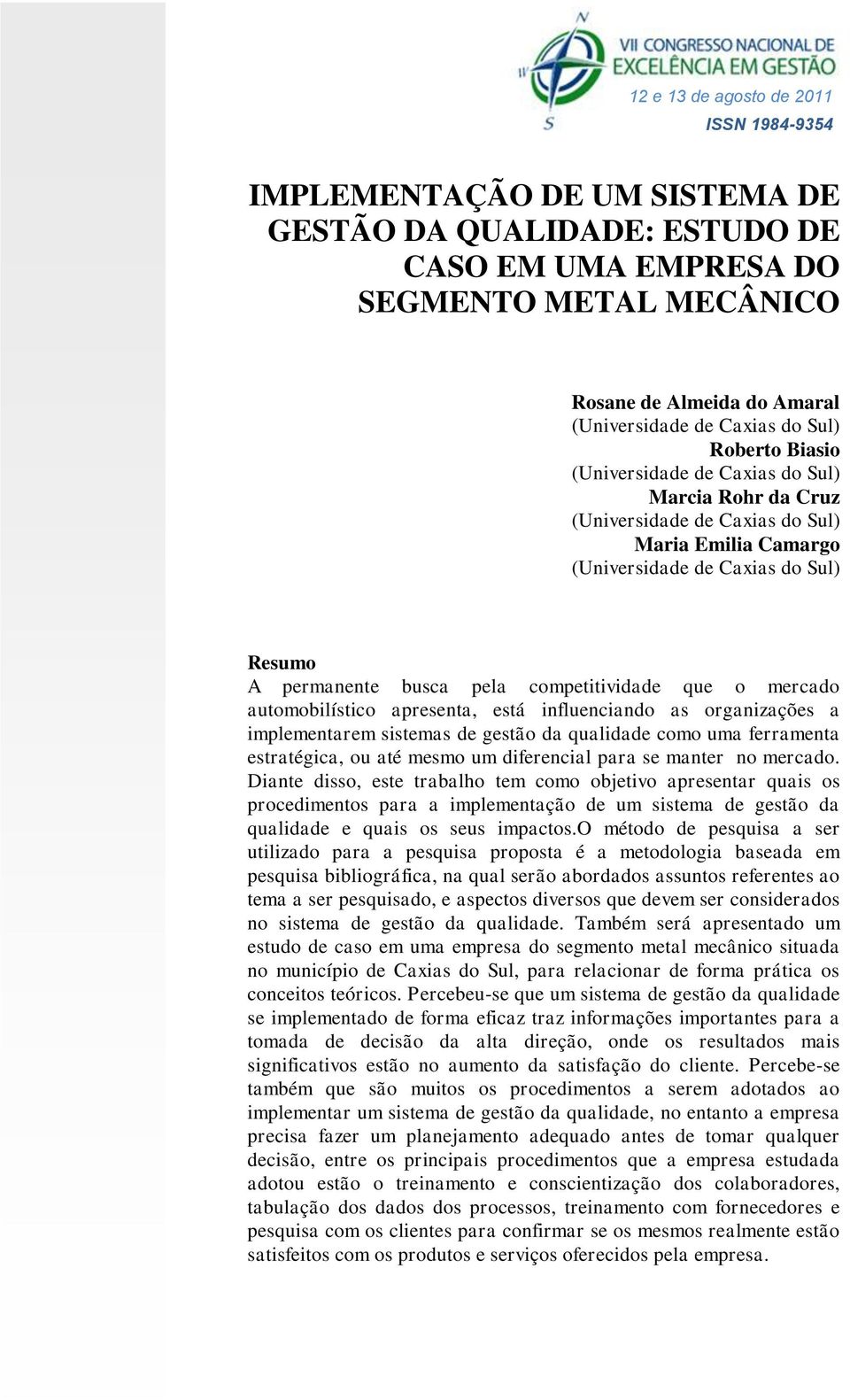 N
W
S
VII CONGRESSO NACIONAL DE EXCELÊNCIA EM GESTÃO
12 e 13 de agosto de 2011
ISSN 1984-9354

IMPLEMENTAÇÃO DE UM SISTEMA DE GESTÃO DA QUALIDADE: ESTUDO DE CASO EM UMA EMPRESA DO SEGMENTO METAL MECÂNICO

Rosane de Almeida do Amaral
(Universidade de Caxias do Sul)
Roberto Biasio
(Universidade de Caxias do Sul)
Marcia Rohr da Cruz
(Universidade de Caxias do Sul)
Maria Emilia Camargo
(Universidade de Caxias do Sul)

Resumo
A permanente busca pela competitividade que o mercado automobilístico apresenta, está influenciando as organizações a implementarem sistemas de gestão da qualidade como uma ferramenta estratégica, ou até mesmo um diferencial para se manter no mercado. Diante disso, este trabalho tem como objetivo apresentar quais os procedimentos para a implementação de um sistema de gestão da qualidade e quais os seus impactos.O método de pesquisa a ser utilizado para a pesquisa proposta é a metodologia baseada em pesquisa bibliográfica, na qual serão abordados assuntos referentes ao tema a ser pesquisado, e aspectos diversos que devem ser considerados no sistema de gestão da qualidade. Também será apresentado um estudo de caso em uma empresa do segmento metal mecânico situada no município de Caxias do Sul, para relacionar de forma prática os conceitos teóricos. Percebeu-se que um sistema de gestão da qualidade se implementado de forma eficaz traz informações importantes para a tomada de decisão da alta direção, onde os resultados mais significativos estão no aumento da satisfação do cliente. Percebe-se também que são muitos os procedimentos a serem adotados ao implementar um sistema de gestão da qualidade, no entanto a empresa precisa fazer um planejamento adequado antes de tomar qualquer decisão, entre os principais procedimentos que a empresa estudada adotou estão o treinamento e conscientização dos colaboradores, tabulação dos dados dos processos, treinamento com fornecedores e pesquisa com os clientes para confirmar se os mesmos realmente estão satisfeitos com os produtos e serviços oferecidos pela empresa.